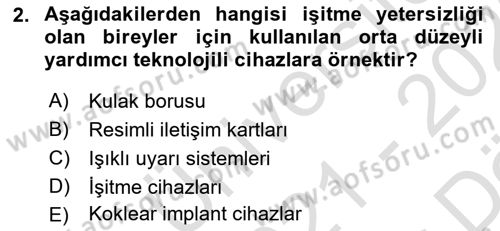 2. Aşağıdakilerden hangisi işitme yetersizliği olan bireyler için kullanılan orta düzeyli yardımcı teknolojili cihazlara örnektir?

A) Kulak borusu
B) Resimli iletişim kartları
C) Işıklı uyarı sistemleri
D) İşitme cihazları
E) Koklear implant cihazlar

www.aofsoru.com
www.aofsoru.com
www.aofsoru.com